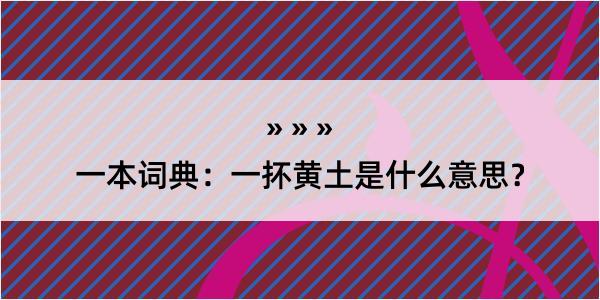 » » »
一本词典：一抔黄土是什么意思？